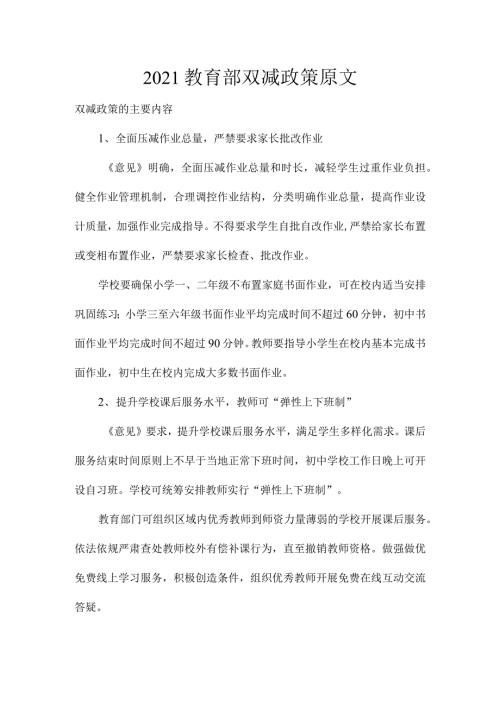 2021 教育部双减政策原文

双减政策的主要内容

1、全面压减作业总量，严禁要求家长批改作业

《意见》明确，全面压减作业总量和时长，减轻学生过重作业负担。健全作业管理机制，合理调控作业结构，分类明确作业总量，提高作业设计质量，加强作业完成指导。不得要求学生自批自改作业,严禁给家长布置或变相布置作业，严禁要求家长检查、批改作业。

学校要确保小学一、二年级不布置家庭书面作业，可在校内适当安排巩固练习;小学三至六年级书面作业平均完成时间不超过 60 分钟，初中书面作业平均完成时间不超过 90 分钟。教师要指导小学生在校内基本完成书面作业，初中生在校内完成大多数书面作业。

2、提升学校课后服务水平，教师可“弹性上下班制”

《意见》要求，提升学校课后服务水平，满足学生多样化需求。课后服务结束时间原则上不早于当地正常下班时间，初中学校工作日晚上可开设自习班。学校可统筹安排教师实行“弹性上下班制”。

教育部门可组织区域内优秀教师到师资力量薄弱的学校开展课后服务。依法依规严肃查处教师校外有偿补课行为，直至撤销教师资格。做强做优免费线上学习服务，积极创造条件，组织优秀教师开展免费在线互动交流答疑。